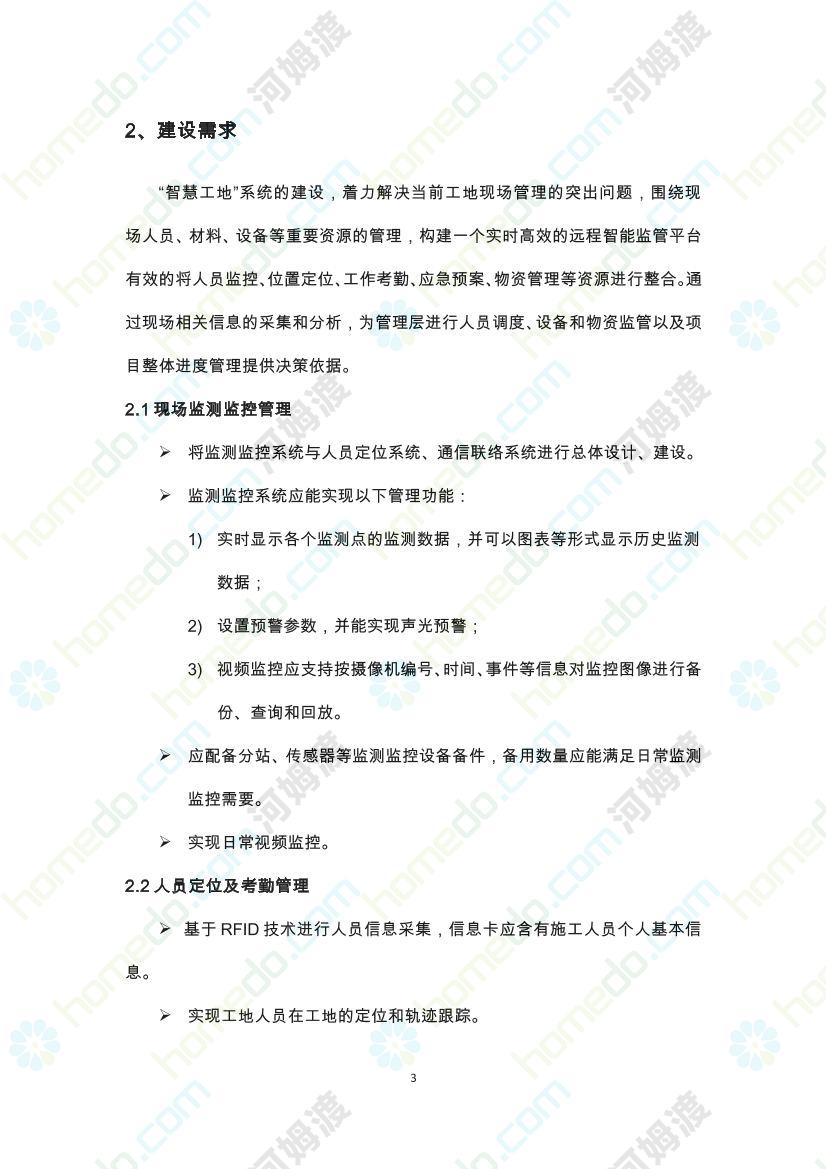 2、建设需求

“智慧工地”系统的建设，着力解决当前工地现场管理的突出问题，围绕现场人员、材料、设备等重要资源的管理，构建一个实时高效的远程智能监管平台有效的将人员监控、位置定位、工作考勤、应急预案、物资管理等资源进行整合。通过现场相关信息的采集和分析，为管理层进行人员调度、设备和物资监管以及项目整体进度管理提供决策依据。

2.1 现场监测监控管理

➢ 将监测监控系统与人员定位系统、通信联络系统进行总体设计、建设。

➢ 监测监控系统应能实现以下管理功能：

1) 实时显示各个监测点的监测数据，并可以图表等形式显示历史监测数据；

2) 设置预警参数，并能实现声光预警；

3) 视频监控应支持按摄像机编号、时间、事件等信息对监控图像进行备份、查询和回放。

➢ 应配备分站、传感器等监测监控设备备件，备用数量应能满足日常监测监控需要。

➢ 实现日常视频监控。

2.2 人员定位及考勤管理

➢ 基于 RFID 技术进行人员信息采集，信息卡应含有施工人员个人基本信息。

➢ 实现工地人员在工地的定位和轨迹跟踪。

3

homedo.com 河姆渡